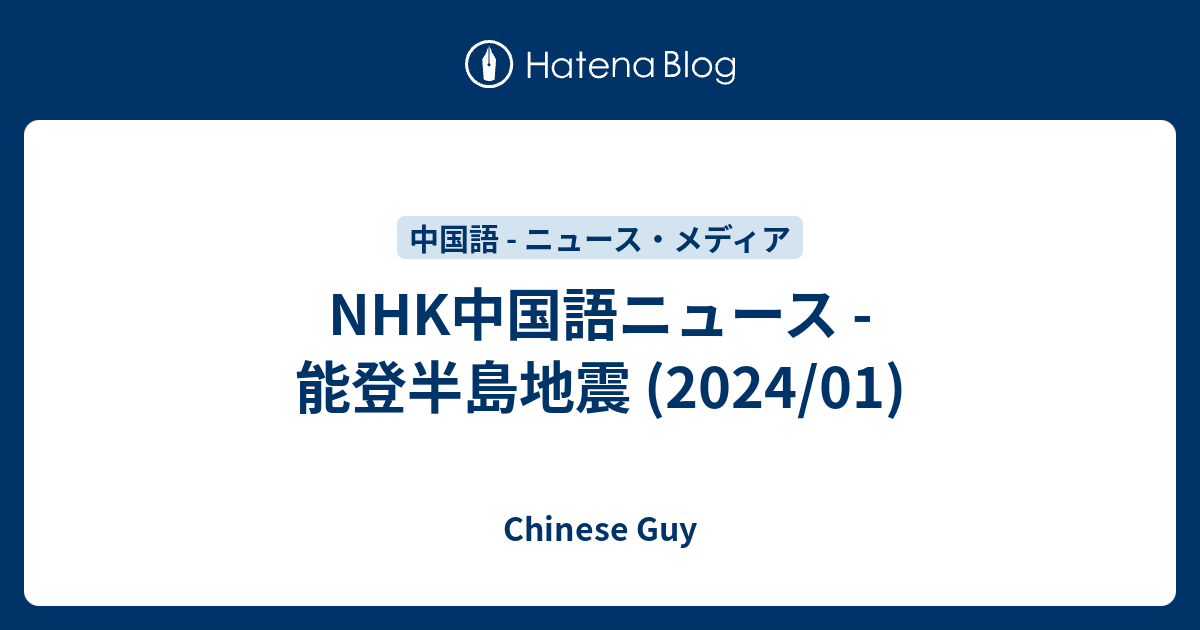 Hatena Blog

中国語 - ニュース・メディア

NHK中国語ニュース - 能登半島地震 (2024/01)

Chinese Guy